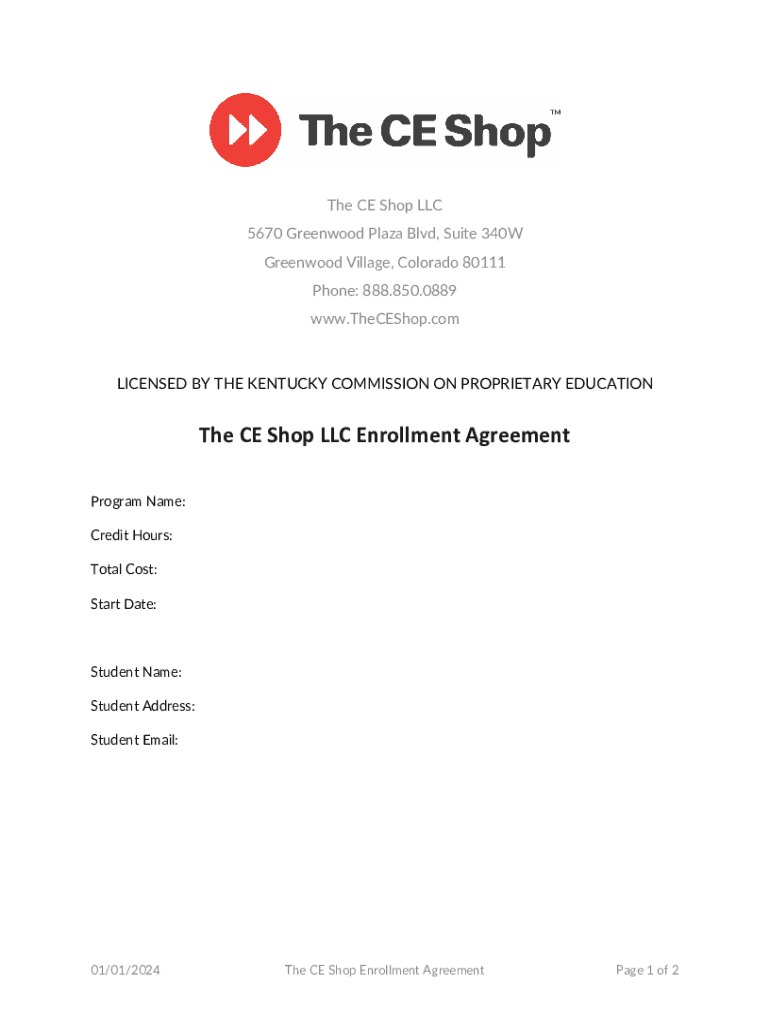 The CE Shop™

The CE Shop LLC
5670 Greenwood Plaza Blvd, Suite 340W
Greenwood Village, Colorado 80111
Phone: 888.850.0889
www.TheCEShop.com

LICENSED BY THE KENTUCKY COMMISSION ON PROPRIETARY EDUCATION

The CE Shop LLC Enrollment Agreement

Program Name:

Credit Hours:

Total Cost:

Start Date:

Student Name:

Student Address:

Student Email:

01/01/2024 The CE Shop Enrollment Agreement Page 1 of 2